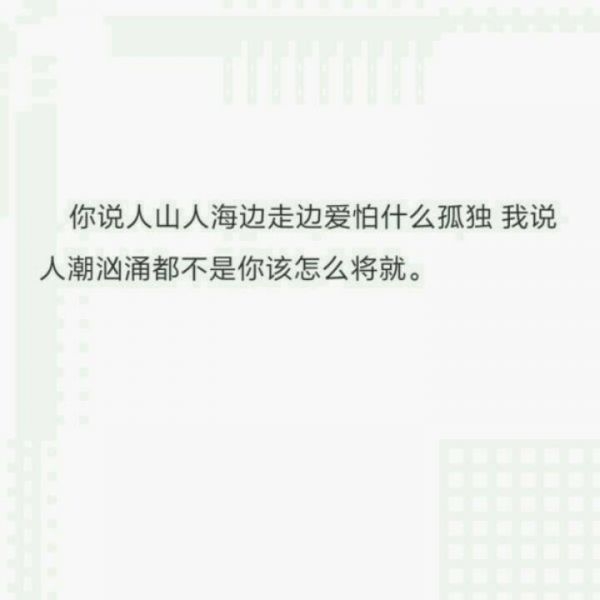 你说人山人海边走边爱怕什么孤独 我说人潮汹涌都不是你该怎么将就。